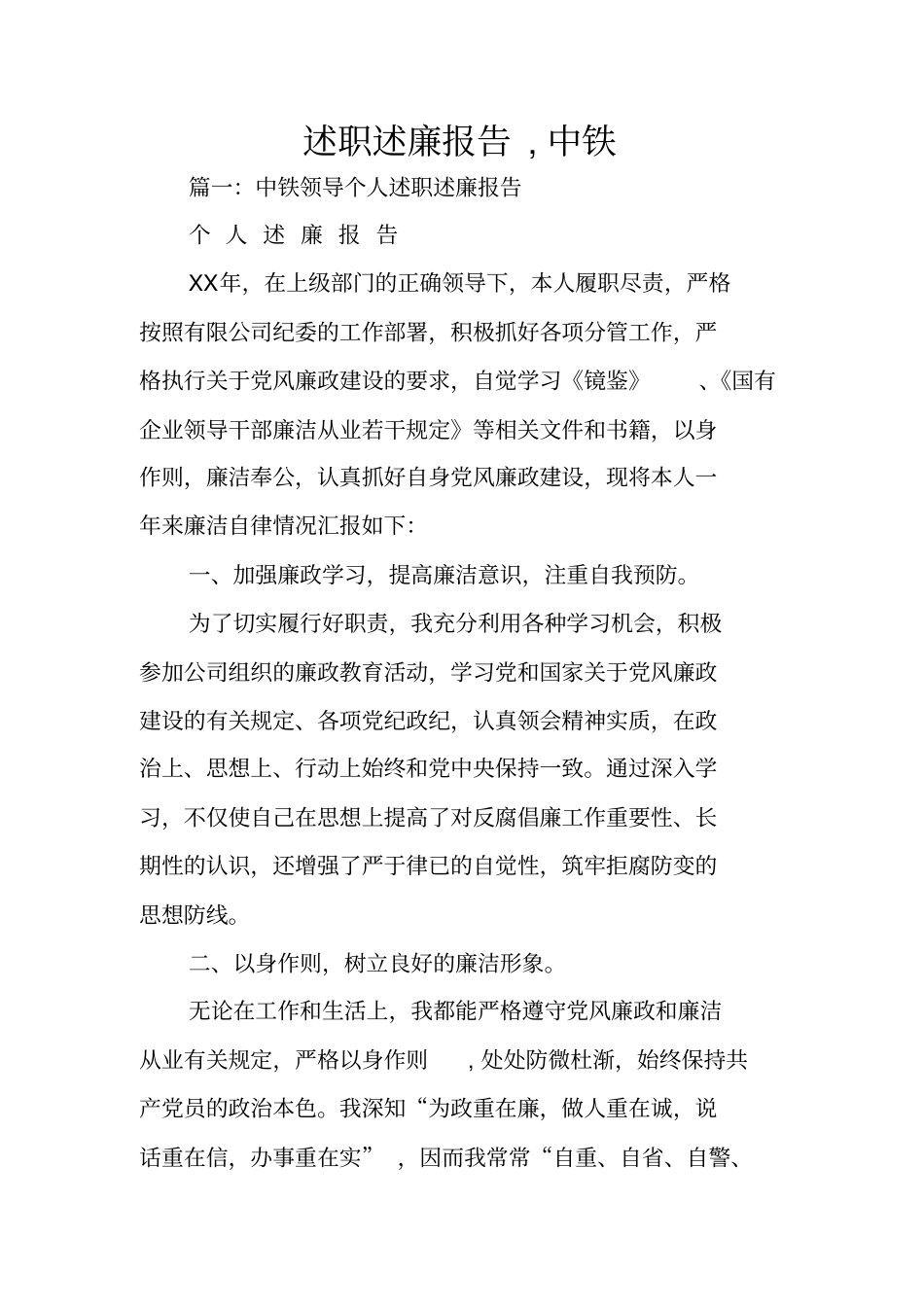 述职述廉报告，中铁

篇一：中铁领导个人述职述廉报告

个 人 述 廉 报 告

XX年，在上级部门的正确领导下，本人履职尽责，严格按照有限公司纪委的工作部署，积极抓好各项分管工作，严格执行关于党风廉政建设的要求，自觉学习《镜鉴》、《国有企业领导干部廉洁从业若干规定》等相关文件和书籍，以身作则，廉洁奉公，认真抓好自身党风廉政建设，现将本人一年来廉洁自律情况汇报如下：

一、加强廉政学习，提高廉洁意识，注重自我预防。

为了切实履行好职责，我充分利用各种学习机会，积极参加公司组织的廉政教育活动，学习党和国家关于党风廉政建设的有关规定、各项党纪政纪，认真领会精神实质，在政治上、思想上、行动上始终和党中央保持一致。通过深入学习，不仅使自己在思想上提高了对反腐倡廉工作重要性、长期性的认识，还增强了严于律已的自觉性，筑牢拒腐防变的思想防线。

二、以身作则，树立良好的廉洁形象。

无论在工作和生活上，我都能严格遵守党风廉政和廉洁从业有关规定，严格以身作则，处处防微杜渐，始终保持共产党员的政治本色。我深知“为政重在廉，做人重在诚，说话重在信，办事重在实”，因而我常常“自重、自省、自警、